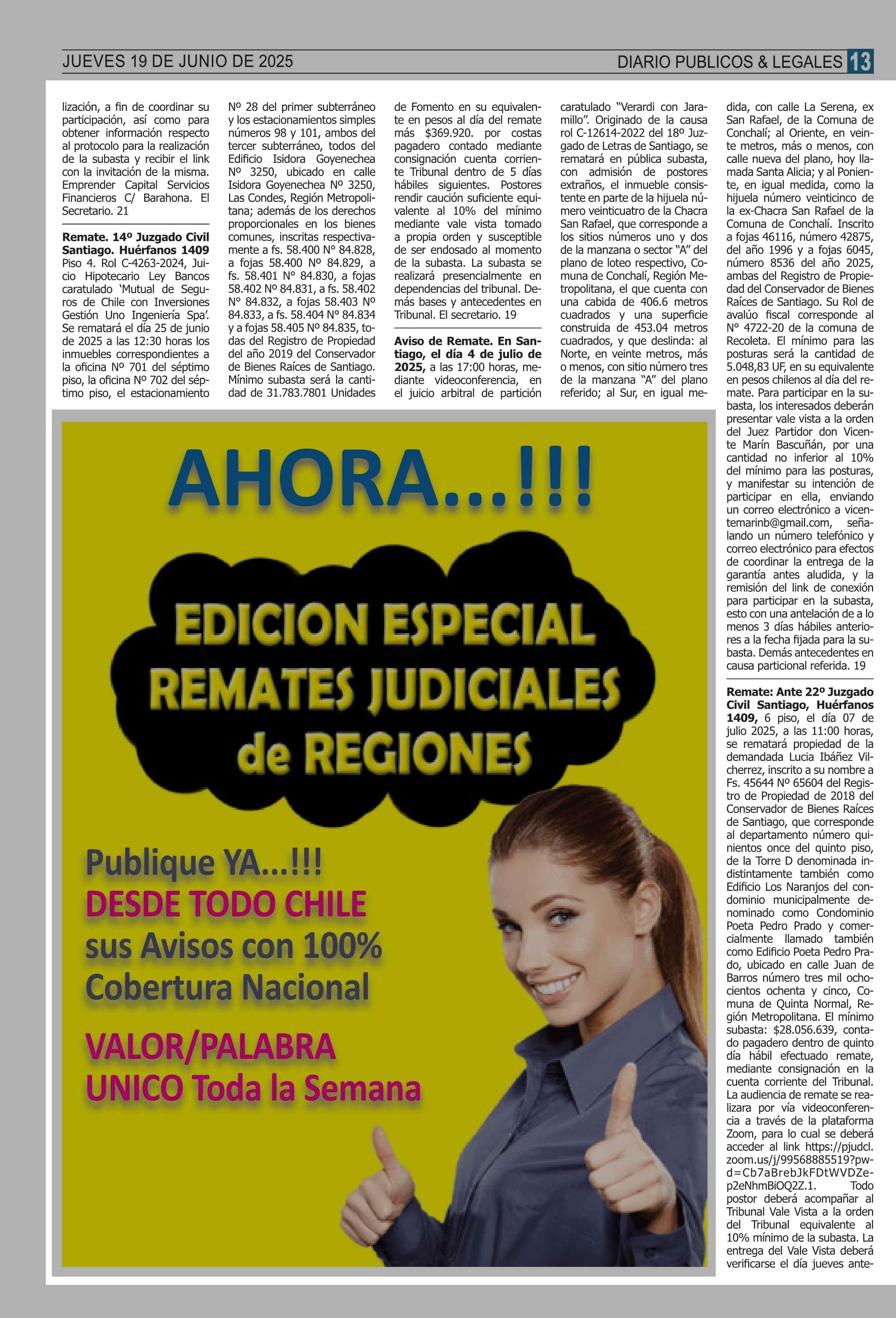 JUEVES 19 DE JUNIO DE 2025

DIARIO PUBLICOS & LEGALES 13

lización, a fin de coordinar su participación, así como para obtener información respecto al protocolo para la realización de la subasta y recibir el link con la invitación de la misma. Emprender Capital Servicios Financieros C/ Barahona. El Secretario. 21

Remate. 14º Juzgado Civil Santiago. Huérfanos 1409 Piso 4. Rol C-4263-2024, Juicio Hipotecario Ley Bancos caratulado 'Mutual de Seguros de Chile con Inversiones Gestión Uno Ingeniería Spa'. Se rematará el día 25 de junio de 2025 a las 12:30 horas los inmuebles correspondientes a la oficina Nº 701 del séptimo piso, la oficina Nº 702 del séptimo piso, el estacionamiento Nº 28 del primer subterráneo y los estacionamientos simples números 98 y 101, ambos del tercer subterráneo, todos del Edificio Isidora Goyenechea Nº 3250, ubicado en calle Isidora Goyenechea Nº 3250, Las Condes, Región Metropolitana; además de los derechos proporcionales en los bienes comunes, inscritas respectivamente a fs. 58.400 N° 84.828, a fojas 58.400 Nº 84.829, a fs. 58.401 N° 84.830, a fojas 58.402 Nº 84.831, a fs. 58.402 N° 84.832, a fojas 58.403 Nº 84.833, a fs. 58.404 N° 84.834 y a fojas 58.405 Nº 84.835, todas del Registro de Propiedad del año 2019 del Conservador de Bienes Raíces de Santiago. Mínimo subasta será la cantidad de 31.783.7801 Unidades de Fomento en su equivalente en pesos al día del remate más $369.920. por costas pagadero contado mediante consignación cuenta corriente Tribunal dentro de 5 días hábiles siguientes. Postores rendir caución suficiente equivalente al 10% del mínimo mediante vale vista tomado a propia orden y susceptible de ser endosado al momento de la subasta. La subasta se realizará presencialmente en dependencias del tribunal. Demás bases y antecedentes en Tribunal. El secretario. 19

Aviso de Remate. En Santiago, el día 4 de julio de 2025, a las 17:00 horas, mediante videoconferencia, en el juicio arbitral de partición caratulado "Verardi con Jaramillo". Originado de la causa rol C-12614-2022 del 18º Juzgado de Letras de Santiago, se rematará en pública subasta, con admisión de postores extraños, el inmueble consistente en parte de la hijuela número veinticuatro de la Chacra San Rafael, que corresponde a los sitios números uno y dos de la manzana o sector "A" del plano de loteo respectivo, Comuna de Conchalí, Región Metropolitana, el que cuenta con una cabida de 406.6 metros cuadrados y una superficie construida de 453.04 metros cuadrados, y que deslinda: al Norte, en veinte metros, más o menos, con sitio número tres de la manzana "A" del plano referido; al Sur, en igual medida, con calle La Serena, ex San Rafael, de la Comuna de Conchalí; al Oriente, en veinte metros, más o menos, con calle nueva del plano, hoy llamada Santa Alicia; y al Poniente, en igual medida, como la hijuela número veinticinco de la ex-Chacra San Rafael de la Comuna de Conchalí. Inscrito a fojas 46116, número 42875, del año 1996 y a fojas 6045, número 8536 del año 2025, ambas del Registro de Propiedad del Conservador de Bienes Raíces de Santiago. Su Rol de avalúo fiscal corresponde al N° 4722-20 de la comuna de Recoleta. El mínimo para las posturas será la cantidad de 5.048,83 UF, en su equivalente en pesos chilenos al día del remate. Para participar en la subasta, los interesados deberán presentar vale vista a la orden del Juez Partidor don Vicente Marín Bascuñán, por una cantidad no inferior al 10% del mínimo para las posturas, y manifestar su intención de participar en ella, enviando un correo electrónico a vicentemarinb@gmail.com, señalando un número telefónico y correo electrónico para efectos de coordinar la entrega de la garantía antes aludida, y la remisión del link de conexión para participar en la subasta, esto con una antelación de a lo menos 3 días hábiles anteriores a la fecha fijada para la subasta. Demás antecedentes en causa particional referida. 19

Remate: Ante 22º Juzgado Civil Santiago, Huérfanos 1409, 6 piso, el día 07 de julio 2025, a las 11:00 horas, se rematará propiedad de la demandada Lucia Ibáñez Vilcherrez, inscrito a su nombre a Fs. 45644 Nº 65604 del Registro de Propiedad de 2018 del Conservador de Bienes Raíces de Santiago, que corresponde al departamento número quinientos once del quinto piso, de la Torre D denominada indistintamente también como Edificio Los Naranjos del condominio municipalmente denominado como Condominio Poeta Pedro Prado y comercialmente llamado también como Edificio Poeta Pedro Prado, ubicado en calle Juan de Barros número tres mil ochocientos ochenta y cinco, Comuna de Quinta Normal, Región Metropolitana. El mínimo subasta: $28.056.639, contado pagadero dentro de quinto día hábil efectuado remate, mediante consignación en la cuenta corriente del Tribunal. La audiencia de remate se realizara por vía videoconferencia a través de la plataforma Zoom, para lo cual se deberá acceder al link https://pjudcl.zoom.us/j/99568885519?pwd=Cb7aBrebJkFDtWVDZep2eNhmBiOQ2Z.1. Todo postor deberá acompañar al Tribunal Vale Vista a la orden del Tribunal equivalente al 10% mínimo de la subasta. La entrega del Vale Vista deberá verificarse el día jueves ante-

AHORA...!!!

EDICION ESPECIAL
REMATES JUDICIALES
de REGIONES

Publique YA...!!!
DESDE TODO CHILE
sus Avisos con 100%
Cobertura Nacional

VALOR/PALABRA
UNICO Toda la Semana